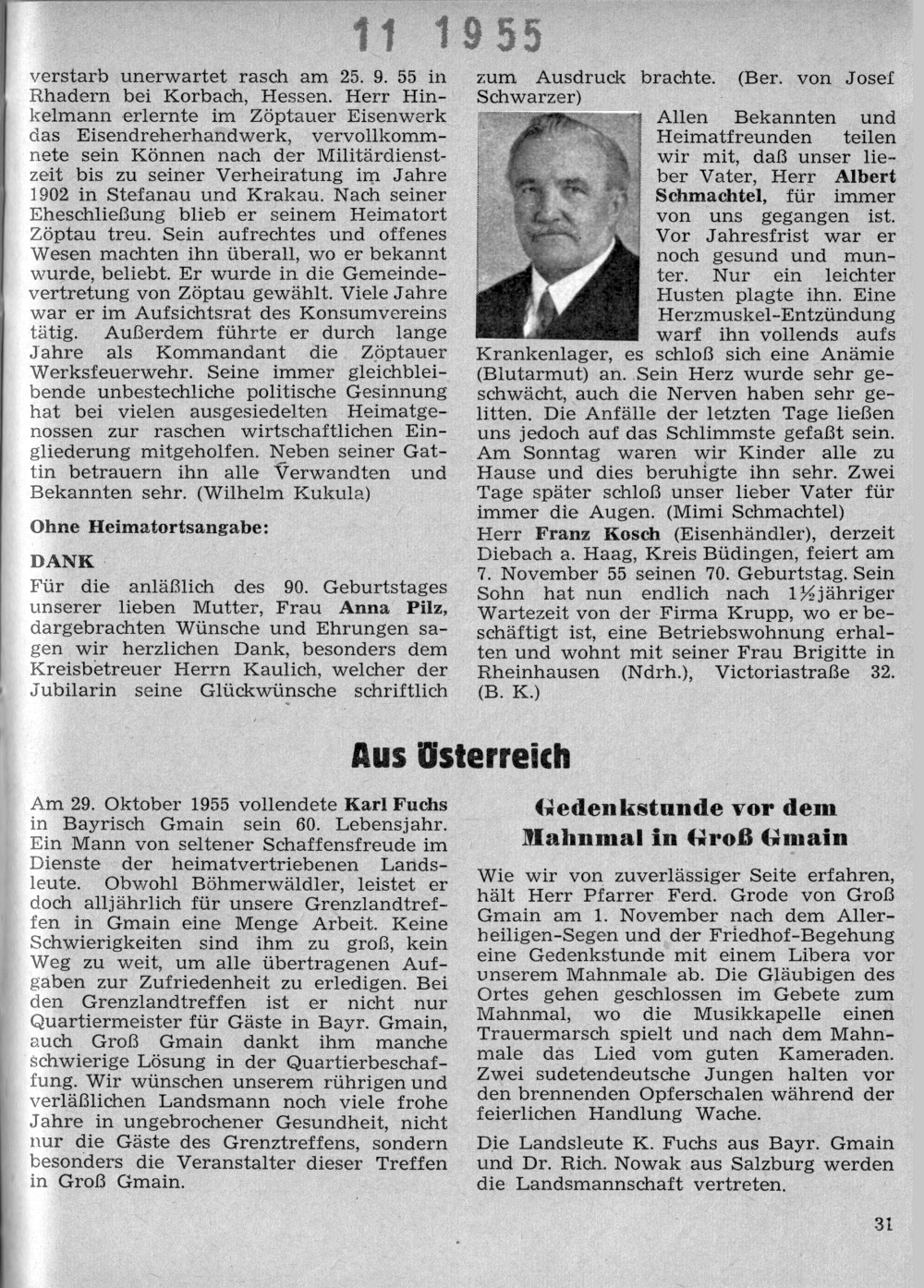 11 1955

verstarb unerwartet rasch am 25. 9. 55 in Rhadern bei Korbach, Hessen. Herr Hinkelmann erlernte im Zöptauer Eisenwerk das Eisendreherhandwerk, vervollkommnete sein Können nach der Militärdienstzeit bis zu seiner Verheiratung im Jahre 1902 in Stefanau und Krakau. Nach seiner Eheschließung blieb er seinem Heimatort Zöptau treu. Sein aufrechtes und offenes Wesen machten ihn überall, wo er bekannt wurde, beliebt. Er wurde in die Gemeindevertretung von Zöptau gewählt. Viele Jahre war er im Aufsichtsrat des Konsumvereins tätig. Außerdem führte er durch lange Jahre als Kommandant die Zöptauer Werksfeuerwehr. Seine immer gleichbleibende unbestechliche politische Gesinnung hat bei vielen ausgesiedelten Heimatgenossen zur raschen wirtschaftlichen Eingliederung mitgeholfen. Neben seiner Gattin betrauern ihn alle Verwandten und Bekannten sehr. (Wilhelm Kukula)

Ohne Heimatortsangabe:

DANK

Für die anläßlich des 90. Geburtstages unserer lieben Mutter, Frau Anna Pilz, dargebrachten Wünsche und Ehrungen sagen wir herzlichen Dank, besonders dem Kreisbetreuer Herrn Kaulich, welcher der Jubilarin seine Glückwünsche schriftlich zum Ausdruck brachte. (Ber. von Josef Schwarzer)

Allen Bekannten und Heimatfreunden teilen wir mit, daß unser lieber Vater, Herr Albert Schmachtel, für immer von uns gegangen ist. Vor Jahresfrist war er noch gesund und munter. Nur ein leichter Husten plagte ihn. Eine Herzmuskel-Entzündung warf ihn vollends aufs Krankenlager, es schloß sich eine Anämie (Blutarmut) an. Sein Herz wurde sehr geschwächt, auch die Nerven haben sehr gelitten. Die Anfälle der letzten Tage ließen uns jedoch auf das Schlimmste gefaßt sein. Am Sonntag waren wir Kinder alle zu Hause und dies beruhigte ihn sehr. Zwei Tage später schloß unser lieber Vater für immer die Augen. (Mimi Schmachtel)

Herr Franz Kosch (Eisenhändler), derzeit Diebach a. Haag, Kreis Büdingen, feiert am 7. November 55 seinen 70. Geburtstag. Sein Sohn hat nun endlich nach 1½jähriger Wartezeit von der Firma Krupp, wo er beschäftigt ist, eine Betriebswohnung erhalten und wohnt mit seiner Frau Brigitte in Rheinhausen (Ndrh.), Victoriastraße 32. (B. K.)

Aus Österreich

Am 29. Oktober 1955 vollendete Karl Fuchs in Bayrisch Gmain sein 60. Lebensjahr. Ein Mann von seltener Schaffensfreude im Dienste der heimatvertriebenen Landsleute. Obwohl Böhmerwäldler, leistet er doch alljährlich für unsere Grenzlandtreffen in Gmain eine Menge Arbeit. Keine Schwierigkeiten sind ihm zu groß, kein Weg zu weit, um alle übertragenen Aufgaben zur Zufriedenheit zu erledigen. Bei den Grenzlandtreffen ist er nicht nur Quartiermeister für Gäste in Bayr. Gmain, auch Groß Gmain dankt ihm manche schwierige Lösung in der Quartierbeschaffung. Wir wünschen unserem rührigen und verläßlichen Landsmann noch viele frohe Jahre in ungebrochener Gesundheit, nicht nur die Gäste des Grenztreffens, sondern besonders die Veranstalter dieser Treffen in Groß Gmain.

Gedenkstunde vor dem Mahnmal in Groß Gmain

Wie wir von zuverlässiger Seite erfahren, hält Herr Pfarrer Ferd. Grode von Groß Gmain am 1. November nach dem Allerheiligen-Segen und der Friedhof-Begehung eine Gedenkstunde mit einem Libera vor unserem Mahnmale ab. Die Gläubigen des Ortes gehen geschlossen im Gebete zum Mahnmal, wo die Musikkapelle einen Trauermarsch spielt und nach dem Mahnmale das Lied vom guten Kameraden. Zwei sudetendeutsche Jungen halten vor den brennenden Opferschalen während der feierlichen Handlung Wache.

Die Landsleute K. Fuchs aus Bayr. Gmain und Dr. Rich. Nowak aus Salzburg werden die Landsmannschaft vertreten.

31